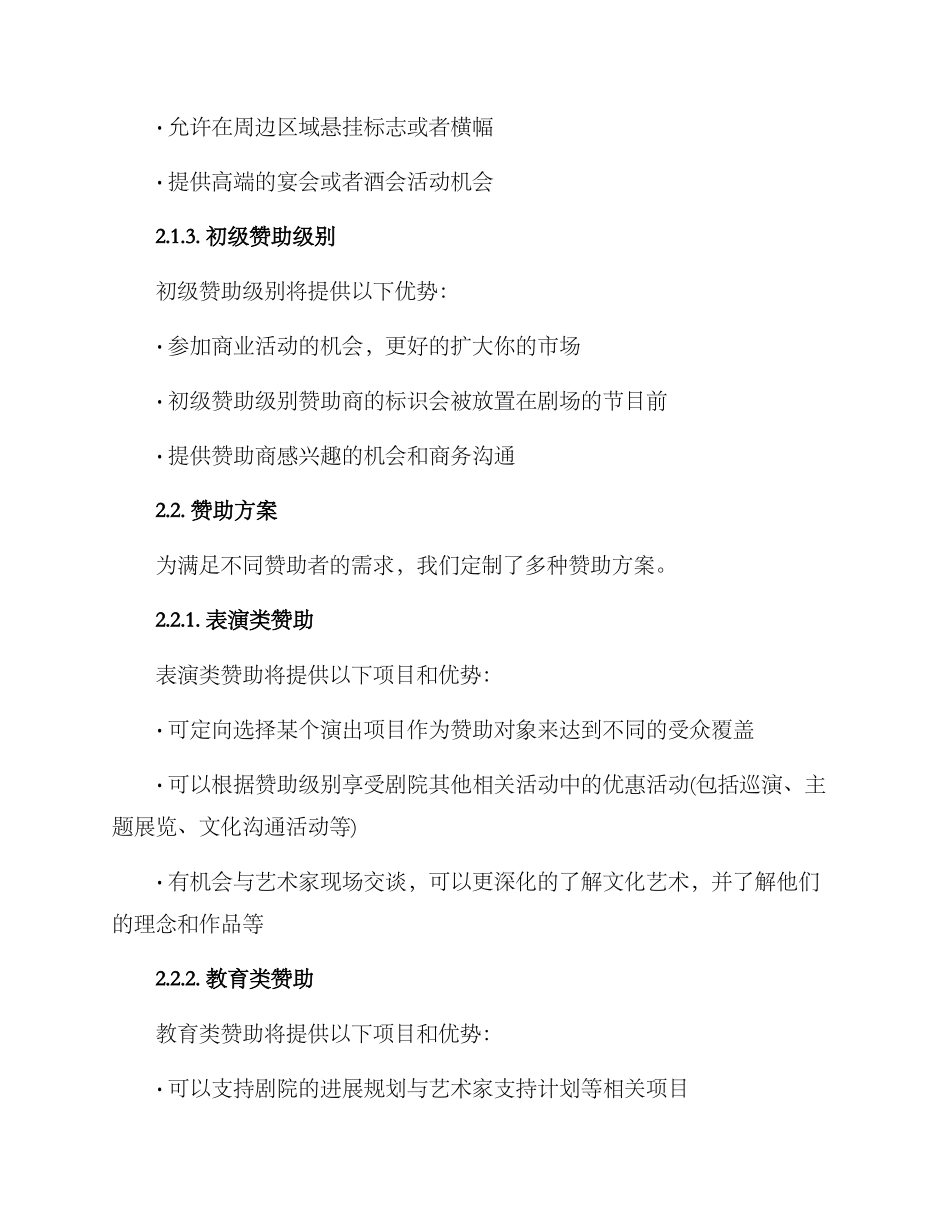 · 允许在周边区域悬挂标志或者横幅

· 提供高端的宴会或者酒会活动机会

2.1.3. 初级赞助级别

初级赞助级别将提供以下优势:

· 参加商业活动的机会，更好的扩大你的市场

· 初级赞助级别赞助商的标识会被放置在剧场的节目前

· 提供赞助商感兴趣的机会和商务沟通

2.2. 赞助方案

为满足不同赞助者的需求，我们定制了多种赞助方案。

2.2.1. 表演类赞助

表演类赞助将提供以下项目和优势:

· 可定向选择某个演出项目作为赞助对象来达到不同的受众覆盖

· 可以根据赞助级别享受剧院其他相关活动中的优惠活动(包括巡演、主题展览、文化沟通活动等)

· 有机会与艺术家现场交谈，可以更深化的了解文化艺术，并了解他们的理念和作品等

2.2.2. 教育类赞助

教育类赞助将提供以下项目和优势:

· 可以支持剧院的进展规划与艺术家支持计划等相关项目